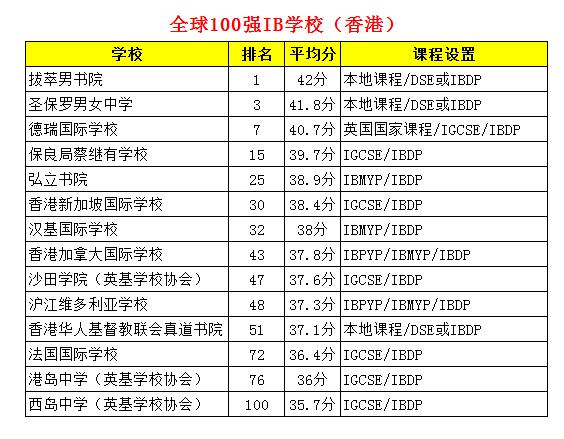 全球100强IB学校（香港）

| 学校 | 排名 | 平均分 | 课程设置 |
|---|---|---|---|
| 拔萃男书院 | 1 | 42分 | 本地课程/DSE或IBDP |
| 圣保罗男女中学 | 3 | 41.8分 | 本地课程/DSE或IBDP |
| 德瑞国际学校 | 7 | 40.7分 | 英国国家课程/IGCSE/IBDP |
| 保良局蔡继有学校 | 15 | 39.7分 | IGCSE/IBDP |
| 弘立书院 | 25 | 38.9分 | IBMYP/IBDP |
| 香港新加坡国际学校 | 30 | 38.4分 | IGCSE/IBDP |
| 汉基国际学校 | 32 | 38分 | IBMYP/IBDP |
| 香港加拿大国际学校 | 43 | 37.8分 | IBPYP/IBMYP/IBDP |
| 沙田学院（英基学校协会） | 47 | 37.6分 | IGCSE/IBDP |
| 沪江维多利亚学校 | 48 | 37.3分 | IBPYP/IBMYP/IBDP |
| 香港华人基督教联会真道书院 | 51 | 37.1分 | 本地课程/DSE或IBDP |
| 法国国际学校 | 72 | 36.4分 | IGCSE/IBDP |
| 港岛中学（英基学校协会） | 76 | 36分 | IGCSE/IBDP |
| 西岛中学（英基学校协会） | 100 | 35.7分 | IGCSE/IBDP |